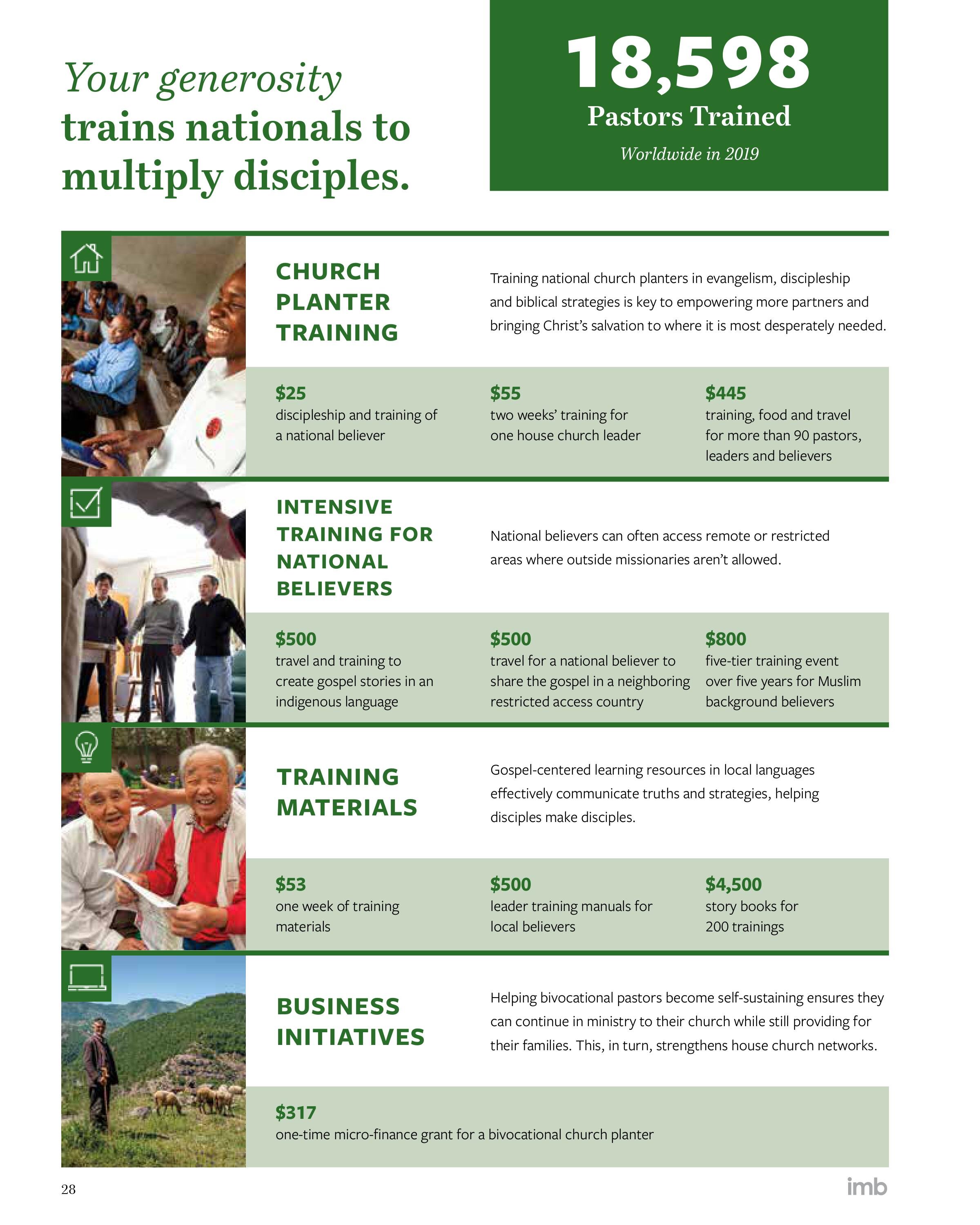 Your generosity trains nationals to multiply disciples.

18,598
Pastors Trained
Worldwide in 2019

CHURCH PLANTER TRAINING

Training national church planters in evangelism, discipleship and biblical strategies is key to empowering more partners and bringing Christ's salvation to where it is most desperately needed.

$25
discipleship and training of a national believer

$55
two weeks' training for one house church leader

$445
training, food and travel for more than 90 pastors, leaders and believers

INTENSIVE TRAINING FOR NATIONAL BELIEVERS

National believers can often access remote or restricted areas where outside missionaries aren't allowed.

$500
travel and training to create gospel stories in an indigenous language

$500
travel for a national believer to share the gospel in a neighboring restricted access country

$800
five-tier training event over five years for Muslim background believers

TRAINING MATERIALS

Gospel-centered learning resources in local languages effectively communicate truths and strategies, helping disciples make disciples.

$53
one week of training materials

$500
leader training manuals for local believers

$4,500
story books for 200 trainings

BUSINESS INITIATIVES

Helping bivocational pastors become self-sustaining ensures they can continue in ministry to their church while still providing for their families. This, in turn, strengthens house church networks.

$317
one-time micro-finance grant for a bivocational church planter

28

imb